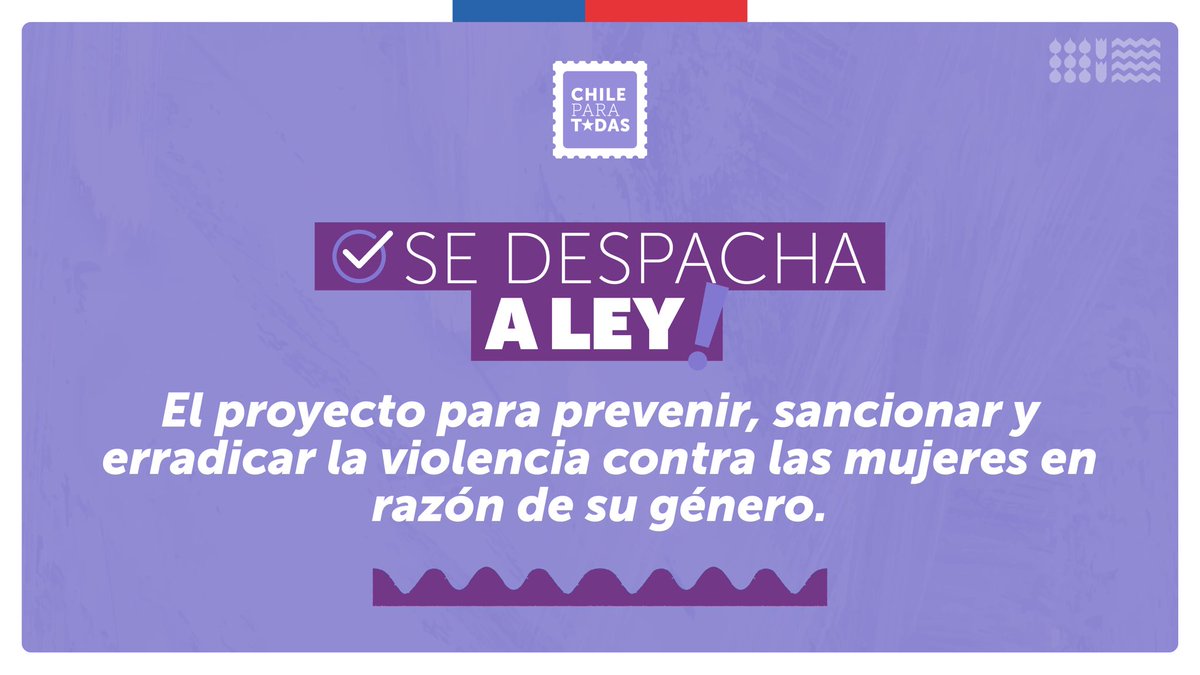 CHILE PARA T★DAS

SE DESPACHA A LEY!

El proyecto para prevenir, sancionar y erradicar la violencia contra las mujeres en razón de su género.